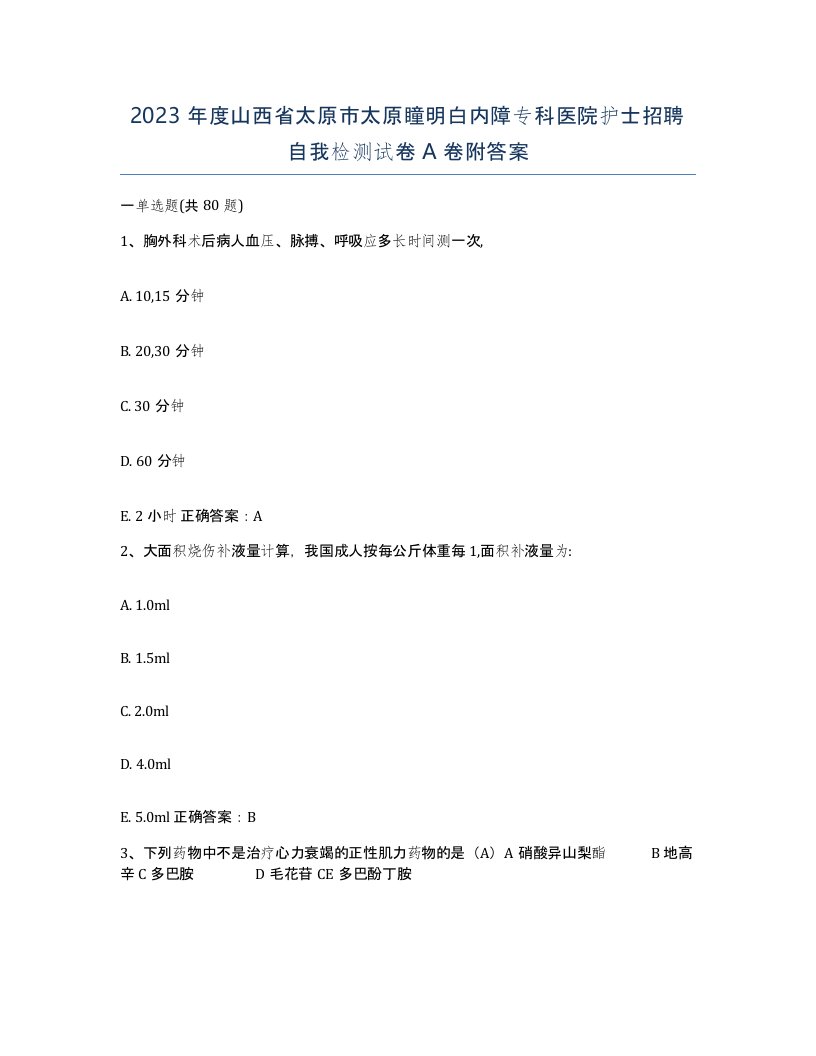 2023 年度山西省太原市太原瞳明白内障专科医院护士招聘自我检测试卷 A 卷附答案

一单选题(共 80 题)

1、胸外科术后病人血压、脉搏、呼吸应多长时间测一次,

A. 10,15 分钟

B. 20,30 分钟

C. 30 分钟

D. 60 分钟

E. 2 小时 正确答案：A

2、大面积烧伤补液量计算，我国成人按每公斤体重每 1,面积补液量为:

A. 1.0ml

B. 1.5ml

C. 2.0ml

D. 4.0ml

E. 5.0ml 正确答案：B

3、下列药物中不是治疗心力衰竭的正性肌力药物的是（A）A 硝酸异山梨酯 B 地高辛 C 多巴胺 D 毛花苷 CE 多巴酚丁胺